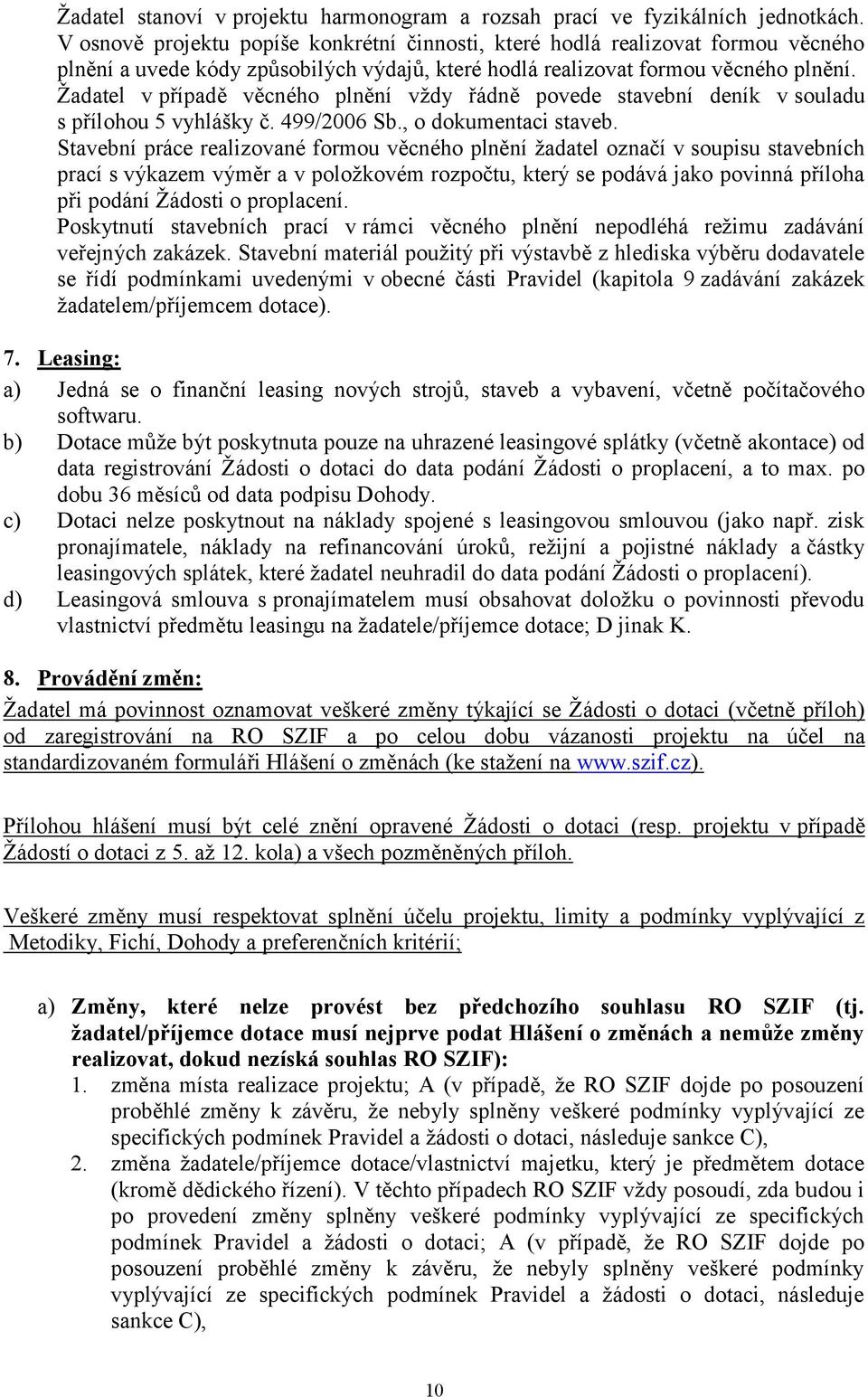 Žadatel stanoví v projektu harmonogram a rozsah prací ve fyzikálních jednotkách. V osnově projektu popíše konkrétní činnosti, které hodlá realizovat formou věcného plnění a uvede kódy způsobilých výdajů, které hodlá realizovat formou věcného plnění. Žadatel v případě věcného plnění vždy řádně povede stavební deník v souladu s přílohou 5 vyhlášky č. 499/2006 Sb., o dokumentaci staveb.
Stavební práce realizované formou věcného plnění žadatel označí v soupisu stavebních prací s výkazem výměr a v položkovém rozpočtu, který se podává jako povinná příloha při podání Žádosti o proplacení.
Poskytnutí stavebních prací v rámci věcného plnění nepodléhá režimu zadávání veřejných zakázek. Stavební materiál použitý při výstavbě z hlediska výběru dodavatele se řídí podmínkami uvedenými v obecné části Pravidel (kapitola 9 zadávání zakázek žadatelem/příjemcem dotace).

7. Leasing:
a) Jedná se o finanční leasing nových strojů, staveb a vybavení, včetně počítačového softwaru.
b) Dotace může být poskytnuta pouze na uhrazené leasingové splátky (včetně akontace) od data registrování Žádosti o dotaci do data podání Žádosti o proplacení, a to max. po dobu 36 měsíců od data podpisu Dohody.
c) Dotaci nelze poskytnout na náklady spojené s leasingovou smlouvou (jako např. zisk pronajímatele, náklady na refinancování úroků, režijní a pojistné náklady a částky leasingových splátek, které žadatel neuhradil do data podání Žádosti o proplacení).
d) Leasingová smlouva s pronajímatelem musí obsahovat doložku o povinnosti převodu vlastnictví předmětu leasingu na žadatele/příjemce dotace; D jinak K.

8. Provádění změn:
Žadatel má povinnost oznamovat veškeré změny týkající se Žádosti o dotaci (včetně příloh) od zaregistrování na RO SZIF a po celou dobu vázanosti projektu na účel na standardizovaném formuláři Hlášení o změnách (ke stažení na www.szif.cz).

Přílohou hlášení musí být celé znění opravené Žádosti o dotaci (resp. projektu v případě Žádostí o dotaci z 5. až 12. kola) a všech pozměněných příloh.

Veškeré změny musí respektovat splnění účelu projektu, limity a podmínky vyplývající z Metodiky, Fichí, Dohody a preferenčních kritérií;

a) Změny, které nelze provést bez předchozího souhlasu RO SZIF (tj. žadatel/příjemce dotace musí nejprve podat Hlášení o změnách a nemůže změny realizovat, dokud nezíská souhlas RO SZIF):
1. změna místa realizace projektu; A (v případě, že RO SZIF dojde po posouzení proběhlé změny k závěru, že nebyly splněny veškeré podmínky vyplývající ze specifických podmínek Pravidel a žádosti o dotaci, následuje sankce C),
2. změna žadatele/příjemce dotace/vlastnictví majetku, který je předmětem dotace (kromě dědického řízení). V těchto případech RO SZIF vždy posoudí, zda budou i po provedení změny splněny veškeré podmínky vyplývající ze specifických podmínek Pravidel a žádosti o dotaci; A (v případě, že RO SZIF dojde po posouzení proběhlé změny k závěru, že nebyly splněny veškeré podmínky vyplývající ze specifických podmínek Pravidel a žádosti o dotaci, následuje sankce C),

10